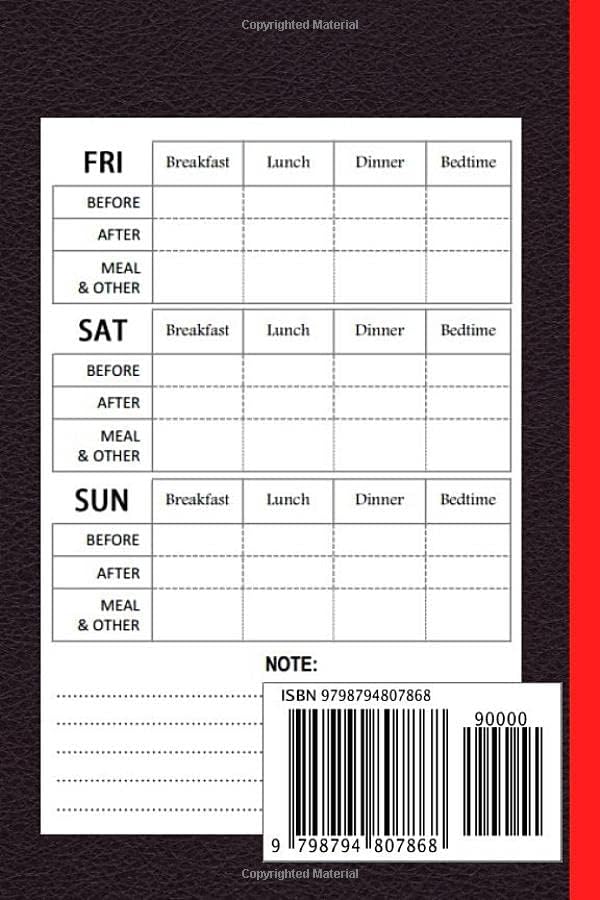 Copyrighted Material

| FRI | Breakfast | Lunch | Dinner | Bedtime |
|---|---|---|---|---|
| BEFORE | | | | |
| AFTER | | | | |
| MEAL & OTHER | | | | |

| SAT | Breakfast | Lunch | Dinner | Bedtime |
|---|---|---|---|---|
| BEFORE | | | | |
| AFTER | | | | |
| MEAL & OTHER | | | | |

| SUN | Breakfast | Lunch | Dinner | Bedtime |
|---|---|---|---|---|
| BEFORE | | | | |
| AFTER | | | | |
| MEAL & OTHER | | | | |

NOTE:

ISBN 9798794807868

90000

9 798794 807868

Copyrighted Material